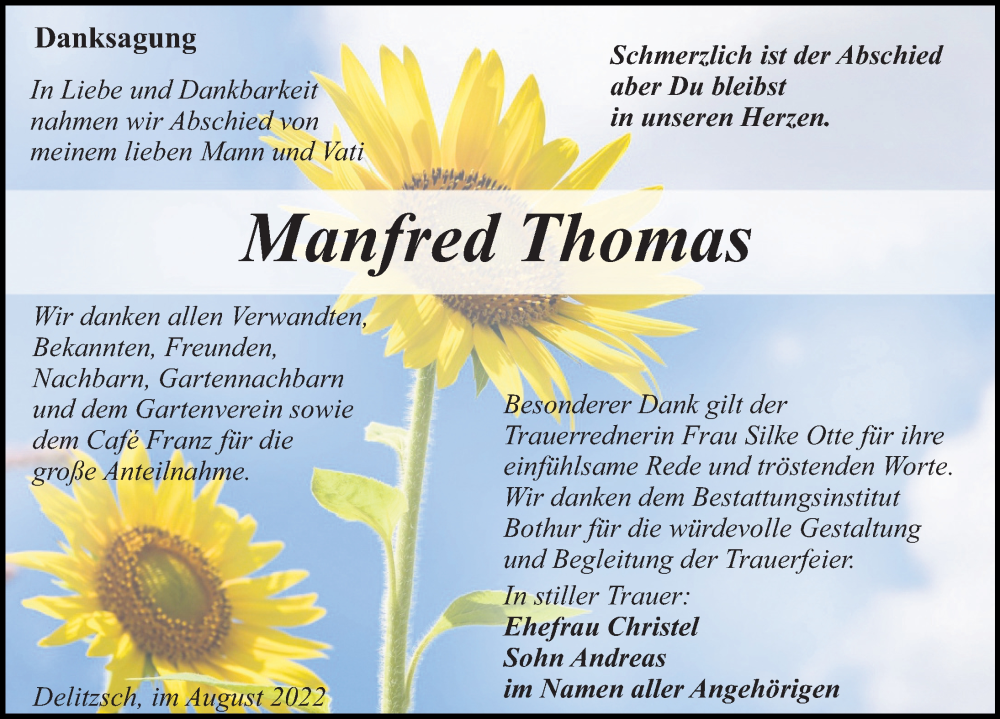 Danksagung

In Liebe und Dankbarkeit nahmen wir Abschied von meinem lieben Mann und Vati

Schmerzlich ist der Abschied aber Du bleibst in unseren Herzen.

Manfred Thomas

Wir danken allen Verwandten, Bekannten, Freunden, Nachbarn, Gartennachbarn und dem Gartenverein sowie dem Café Franz für die große Anteilnahme.

Besonderer Dank gilt der Trauerrednerin Frau Silke Otte für ihre einfühlsame Rede und tröstenden Worte. Wir danken dem Bestattungsinstitut Bothur für die würdevolle Gestaltung und Begleitung der Trauerfeier.

In stiller Trauer:
Ehefrau Christel
Sohn Andreas
im Namen aller Angehörigen

Delitzsch, im August 2022